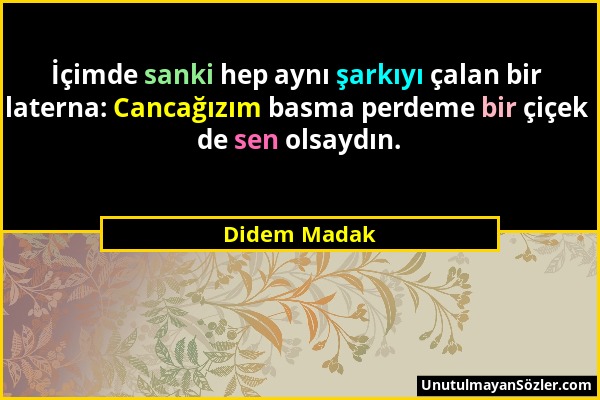 İçimde sanki hep aynı şarkıyı çalan bir laterna: Cancağızım basma perdeme bir çiçek de sen olsaydın.

Didem Madak

UnutulmayanSözler.com